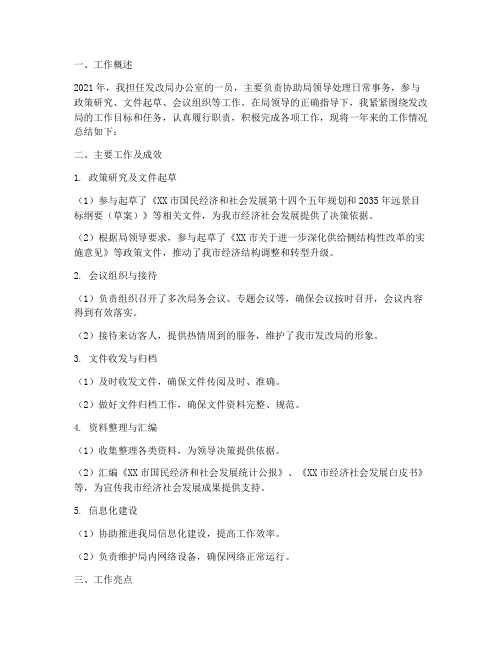 一、工作概述

2021年，我担任发改局办公室的一员，主要负责协助局领导处理日常事务，参与政策研究、文件起草、会议组织等工作。在局领导的正确指导下，我紧紧围绕发改局的工作目标和任务，认真履行职责，积极完成各项工作，现将一年来的工作情况总结如下：

二、主要工作及成效

1. 政策研究及文件起草

（1）参与起草了《XX市国民经济和社会发展第十四个五年规划和2035年远景目标纲要（草案）》等相关文件，为我市经济社会发展提供了决策依据。

（2）根据局领导要求，参与起草了《XX市关于进一步深化供给侧结构性改革的实施意见》等政策文件，推动了我市经济结构调整和转型升级。

2. 会议组织与接待

（1）负责组织召开了多次局务会议、专题会议等，确保会议按时召开，会议内容得到有效落实。

（2）接待来访客人，提供热情周到的服务，维护了我市发改局的形象。

3. 文件收发与归档

（1）及时收发文件，确保文件传阅及时、准确。

（2）做好文件归档工作，确保文件资料完整、规范。

4. 资料整理与汇编

（1）收集整理各类资料，为领导决策提供依据。

（2）汇编《XX市国民经济和社会发展统计公报》、《XX市经济社会发展白皮书》等，为宣传我市经济社会发展成果提供支持。

5. 信息化建设

（1）协助推进我局信息化建设，提高工作效率。

（2）负责维护局内网络设备，确保网络正常运行。

三、工作亮点